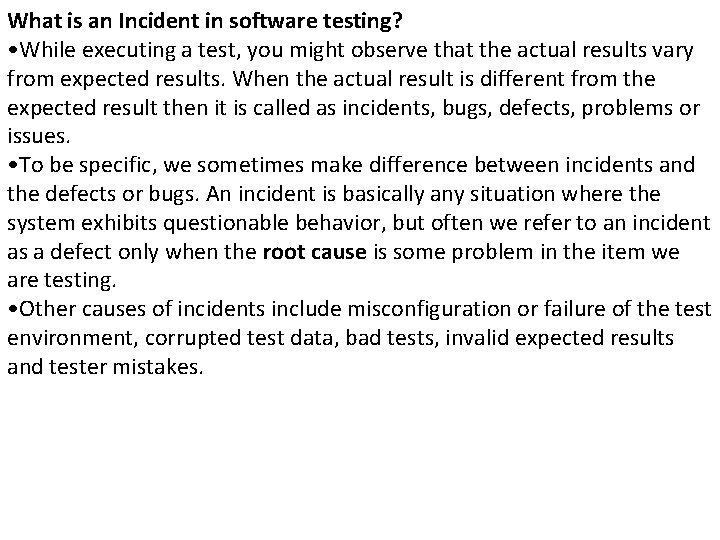 What is an Incident in software testing?

• While executing a test, you might observe that the actual results vary from expected results. When the actual result is different from the expected result then it is called as incidents, bugs, defects, problems or issues.

• To be specific, we sometimes make difference between incidents and the defects or bugs. An incident is basically any situation where the system exhibits questionable behavior, but often we refer to an incident as a defect only when the root cause is some problem in the item we are testing.

• Other causes of incidents include misconfiguration or failure of the test environment, corrupted test data, bad tests, invalid expected results and tester mistakes.